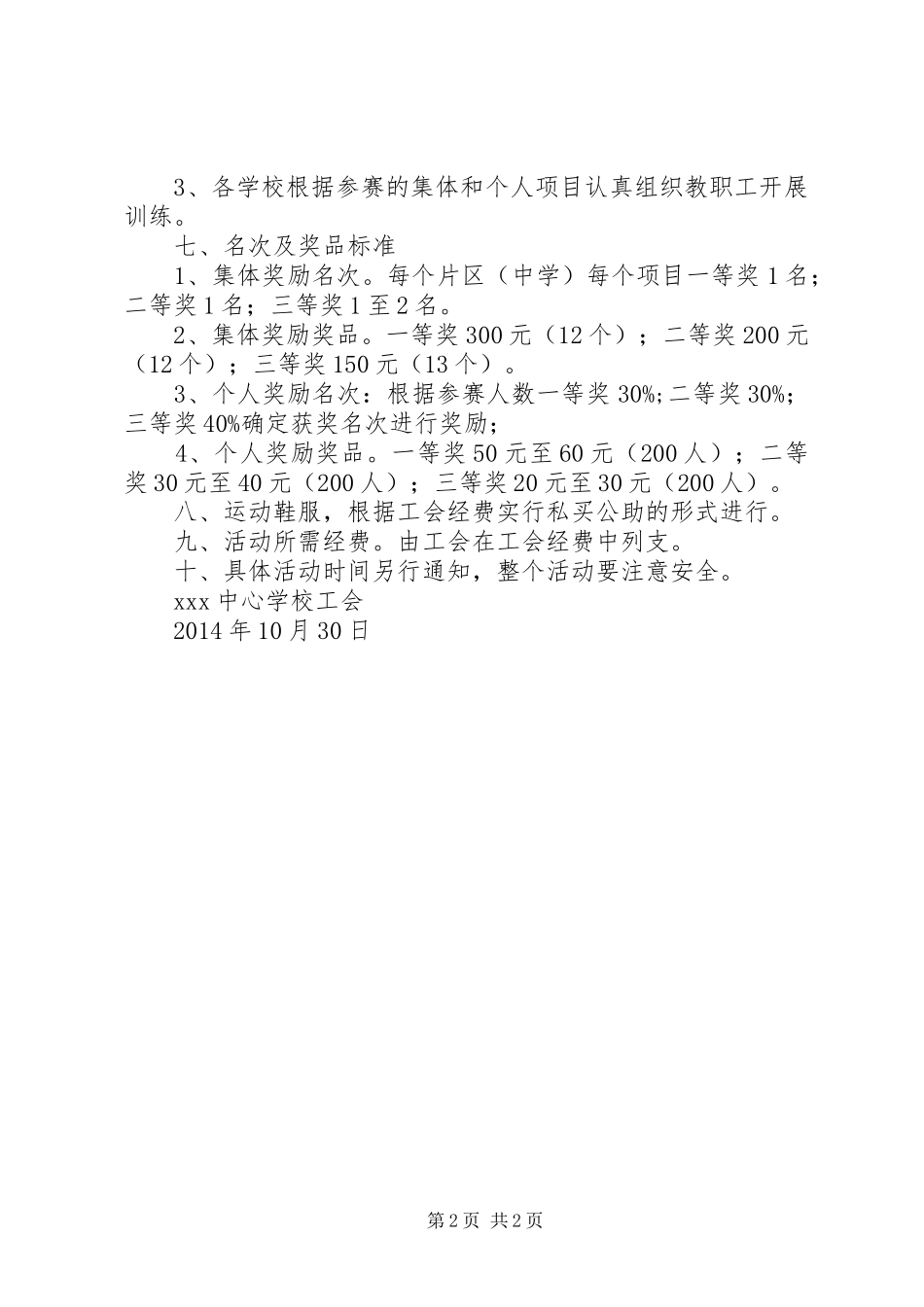 3、各学校根据参赛的集体和个人项目认真组织教职工开展训练。

七、名次及奖品标准

1、集体奖励名次。每个片区（中学）每个项目一等奖1名；二等奖1名；三等奖1至2名。

2、集体奖励奖品。一等奖300元（12个）；二等奖200元（12个）；三等奖150元（13个）。

3、个人奖励名次：根据参赛人数一等奖30%;二等奖30%；三等奖40%确定获奖名次进行奖励；

4、个人奖励奖品。一等奖50元至60元（200人）；二等奖30元至40元（200人）；三等奖20元至30元（200人）。

八、运动鞋服，根据工会经费实行私买公助的形式进行。

九、活动所需经费。由工会在工会经费中列支。

十、具体活动时间另行通知，整个活动要注意安全。

xxx中心学校工会

2014年10月30日

第2页 共2页